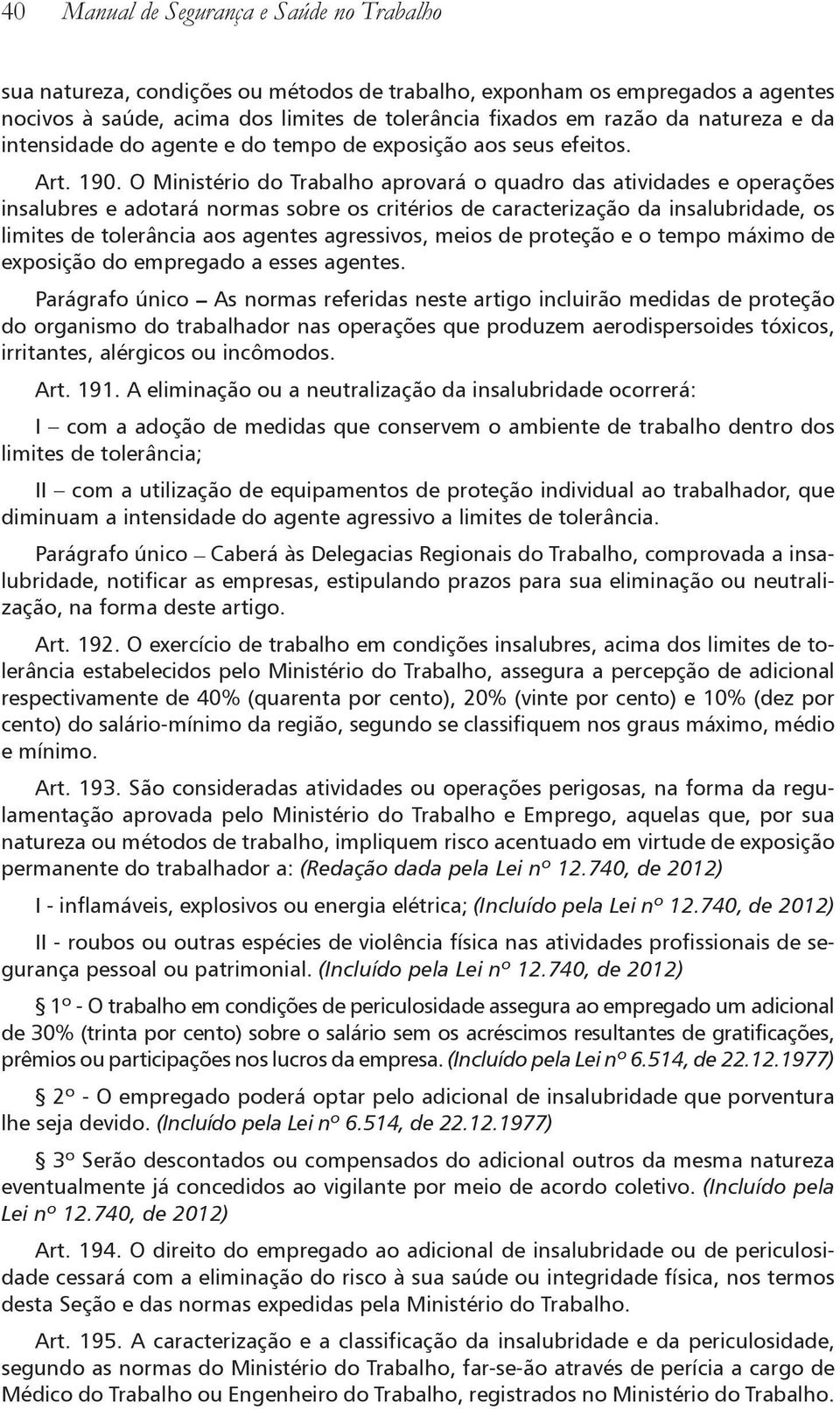 40 Manual de Segurança e Saúde no Trabalho

sua natureza, condições ou métodos de trabalho, exponham os empregados a agentes nocivos à saúde, acima dos limites de tolerância fixados em razão da natureza e da intensidade do agente e do tempo de exposição aos seus efeitos.

Art. 190. O Ministério do Trabalho aprovará o quadro das atividades e operações insalubres e adotará normas sobre os critérios de caracterização da insalubridade, os limites de tolerância aos agentes agressivos, meios de proteção e o tempo máximo de exposição do empregado a esses agentes.

Parágrafo único – As normas referidas neste artigo incluirão medidas de proteção do organismo do trabalhador nas operações que produzem aerodispersoides tóxicos, irritantes, alérgicos ou incômodos.

Art. 191. A eliminação ou a neutralização da insalubridade ocorrerá:

I – com a adoção de medidas que conservem o ambiente de trabalho dentro dos limites de tolerância;

II – com a utilização de equipamentos de proteção individual ao trabalhador, que diminuam a intensidade do agente agressivo a limites de tolerância.

Parágrafo único – Caberá às Delegacias Regionais do Trabalho, comprovada a insalubridade, notificar as empresas, estipulando prazos para sua eliminação ou neutralização, na forma deste artigo.

Art. 192. O exercício de trabalho em condições insalubres, acima dos limites de tolerância estabelecidos pelo Ministério do Trabalho, assegura a percepção de adicional respectivamente de 40% (quarenta por cento), 20% (vinte por cento) e 10% (dez por cento) do salário-mínimo da região, segundo se classifiquem nos graus máximo, médio e mínimo.

Art. 193. São consideradas atividades ou operações perigosas, na forma da regulamentação aprovada pelo Ministério do Trabalho e Emprego, aquelas que, por sua natureza ou métodos de trabalho, impliquem risco acentuado em virtude de exposição permanente do trabalhador a: (Redação dada pela Lei nº 12.740, de 2012)

I - inflamáveis, explosivos ou energia elétrica; (Incluído pela Lei nº 12.740, de 2012)

II - roubos ou outras espécies de violência física nas atividades profissionais de segurança pessoal ou patrimonial. (Incluído pela Lei nº 12.740, de 2012)

§ 1º - O trabalho em condições de periculosidade assegura ao empregado um adicional de 30% (trinta por cento) sobre o salário sem os acréscimos resultantes de gratificações, prêmios ou participações nos lucros da empresa. (Incluído pela Lei nº 6.514, de 22.12.1977)

§ 2º - O empregado poderá optar pelo adicional de insalubridade que porventura lhe seja devido. (Incluído pela Lei nº 6.514, de 22.12.1977)

§ 3º Serão descontados ou compensados do adicional outros da mesma natureza eventualmente já concedidos ao vigilante por meio de acordo coletivo. (Incluído pela Lei nº 12.740, de 2012)

Art. 194. O direito do empregado ao adicional de insalubridade ou de periculosidade cessará com a eliminação do risco à sua saúde ou integridade física, nos termos desta Seção e das normas expedidas pela Ministério do Trabalho.

Art. 195. A caracterização e a classificação da insalubridade e da periculosidade, segundo as normas do Ministério do Trabalho, far-se-ão através de perícia a cargo de Médico do Trabalho ou Engenheiro do Trabalho, registrados no Ministério do Trabalho.